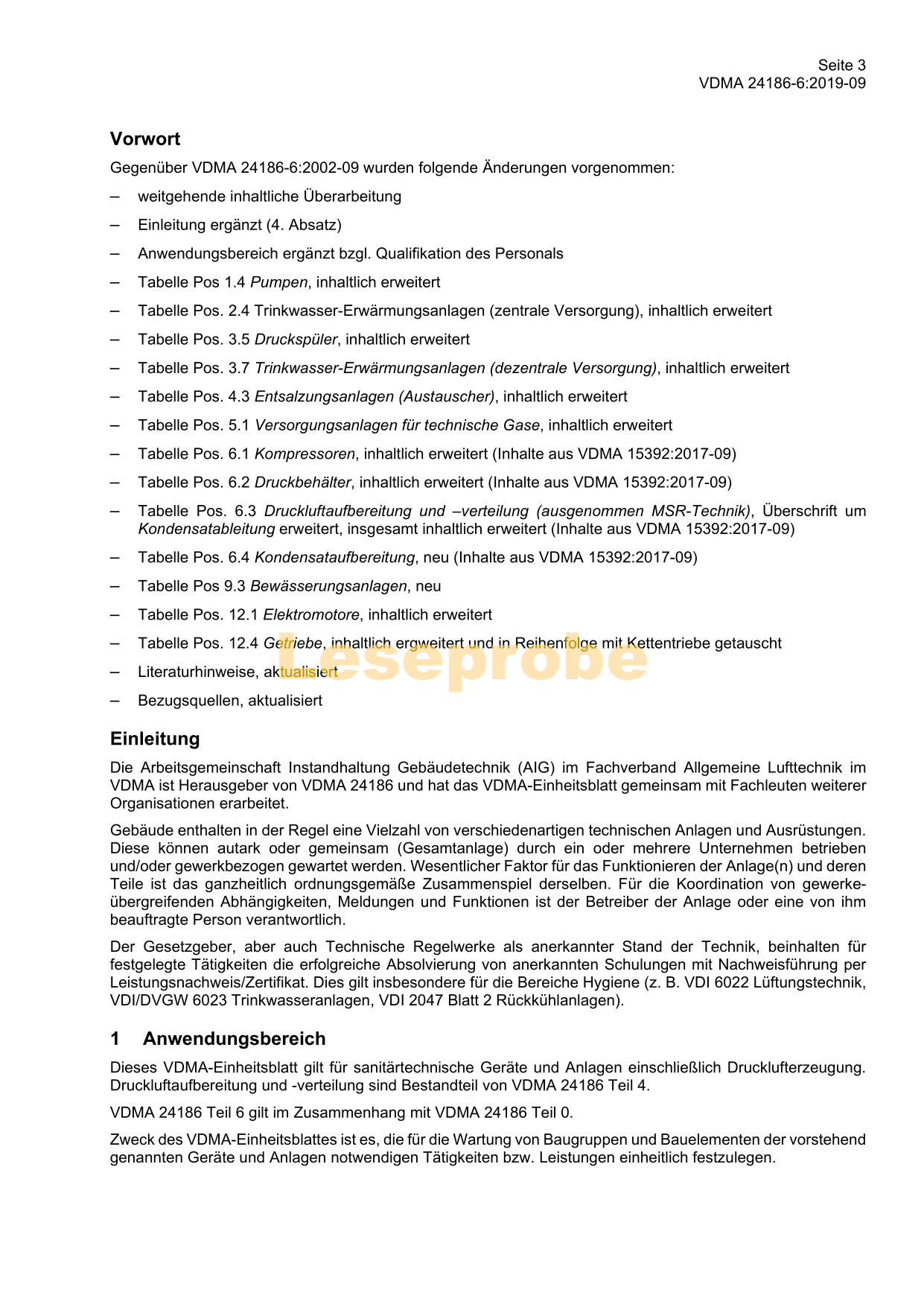 Seite 3
VDMA 24186-6:2019-09

Vorwort

Gegenüber VDMA 24186-6:2002-09 wurden folgende Änderungen vorgenommen:

– weitgehende inhaltliche Überarbeitung

– Einleitung ergänzt (4. Absatz)

– Anwendungsbereich ergänzt bzgl. Qualifikation des Personals

– Tabelle Pos 1.4 Pumpen, inhaltlich erweitert

– Tabelle Pos. 2.4 Trinkwasser-Erwärmungsanlagen (zentrale Versorgung), inhaltlich erweitert

– Tabelle Pos. 3.5 Druckspüler, inhaltlich erweitert

– Tabelle Pos. 3.7 Trinkwasser-Erwärmungsanlagen (dezentrale Versorgung), inhaltlich erweitert

– Tabelle Pos. 4.3 Entsalzungsanlagen (Austauscher), inhaltlich erweitert

– Tabelle Pos. 5.1 Versorgungsanlagen für technische Gase, inhaltlich erweitert

– Tabelle Pos. 6.1 Kompressoren, inhaltlich erweitert (Inhalte aus VDMA 15392:2017-09)

– Tabelle Pos. 6.2 Druckbehälter, inhaltlich erweitert (Inhalte aus VDMA 15392:2017-09)

– Tabelle Pos. 6.3 Druckluftaufbereitung und –verteilung (ausgenommen MSR-Technik), Überschrift um Kondensatableitung erweitert, insgesamt inhaltlich erweitert (Inhalte aus VDMA 15392:2017-09)

– Tabelle Pos. 6.4 Kondensataufbereitung, neu (Inhalte aus VDMA 15392:2017-09)

– Tabelle Pos 9.3 Bewässerungsanlagen, neu

– Tabelle Pos. 12.1 Elektromotore, inhaltlich erweitert

– Tabelle Pos. 12.4 Getriebe, inhaltlich ergweitert und in Reihenfolge mit Kettentriebe getauscht

– Literaturhinweise, aktualisiert

– Bezugsquellen, aktualisiert

Leseprobe

Einleitung

Die Arbeitsgemeinschaft Instandhaltung Gebäudetechnik (AIG) im Fachverband Allgemeine Lufttechnik im VDMA ist Herausgeber von VDMA 24186 und hat das VDMA-Einheitsblatt gemeinsam mit Fachleuten weiterer Organisationen erarbeitet.

Gebäude enthalten in der Regel eine Vielzahl von verschiedenartigen technischen Anlagen und Ausrüstungen. Diese können autark oder gemeinsam (Gesamtanlage) durch ein oder mehrere Unternehmen betrieben und/oder gewerkbezogen gewartet werden. Wesentlicher Faktor für das Funktionieren der Anlage(n) und deren Teile ist das ganzheitlich ordnungsgemäße Zusammenspiel derselben. Für die Koordination von gewerkeübergreifenden Abhängigkeiten, Meldungen und Funktionen ist der Betreiber der Anlage oder eine von ihm beauftragte Person verantwortlich.

Der Gesetzgeber, aber auch Technische Regelwerke als anerkannter Stand der Technik, beinhalten für festgelegte Tätigkeiten die erfolgreiche Absolvierung von anerkannten Schulungen mit Nachweisführung per Leistungsnachweis/Zertifikat. Dies gilt insbesondere für die Bereiche Hygiene (z. B. VDI 6022 Lüftungstechnik, VDI/DVGW 6023 Trinkwasseranlagen, VDI 2047 Blatt 2 Rückkühlanlagen).

1 Anwendungsbereich

Dieses VDMA-Einheitsblatt gilt für sanitärtechnische Geräte und Anlagen einschließlich Drucklufterzeugung. Druckluftaufbereitung und -verteilung sind Bestandteil von VDMA 24186 Teil 4.

VDMA 24186 Teil 6 gilt im Zusammenhang mit VDMA 24186 Teil 0.

Zweck des VDMA-Einheitsblattes ist es, die für die Wartung von Baugruppen und Bauelementen der vorstehend genannten Geräte und Anlagen notwendigen Tätigkeiten bzw. Leistungen einheitlich festzulegen.